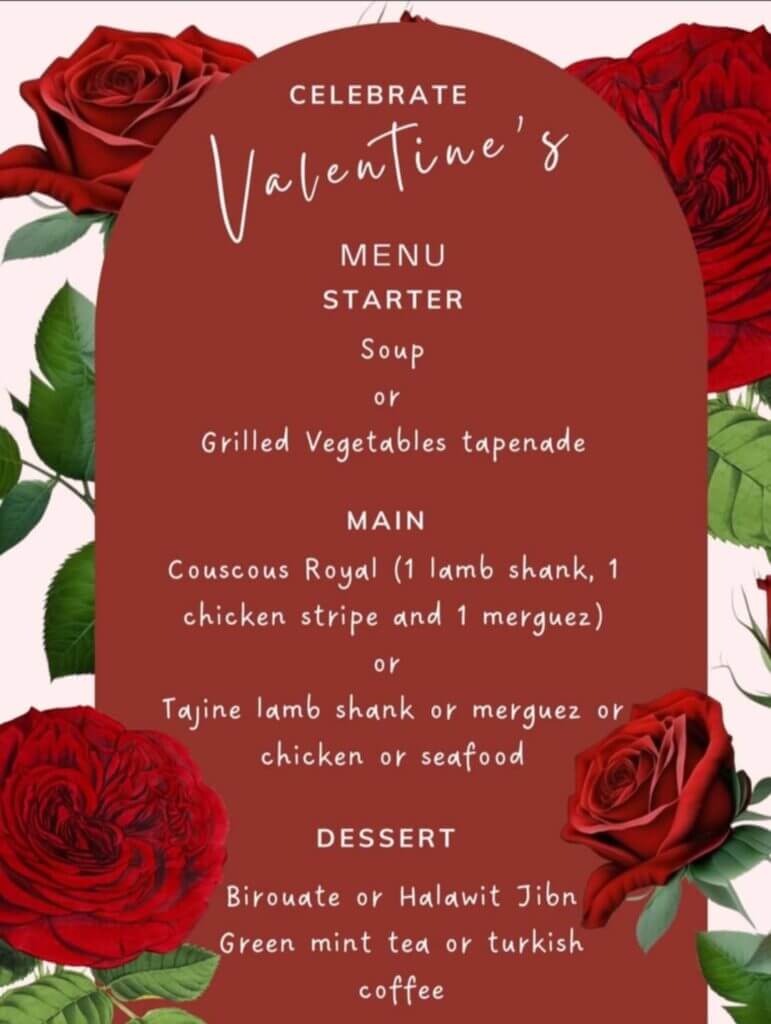 CELEBRATE
Valentine's
MENU
STARTER
Soup
or
Grilled Vegetables tapenade

MAIN
Couscous Royal (1 lamb shank, 1 chicken stripe and 1 merguez)
or
Tajine lamb shank or merguez or chicken or seafood

DESSERT
Birouate or Halawit Jibn
Green mint tea or turkish coffee